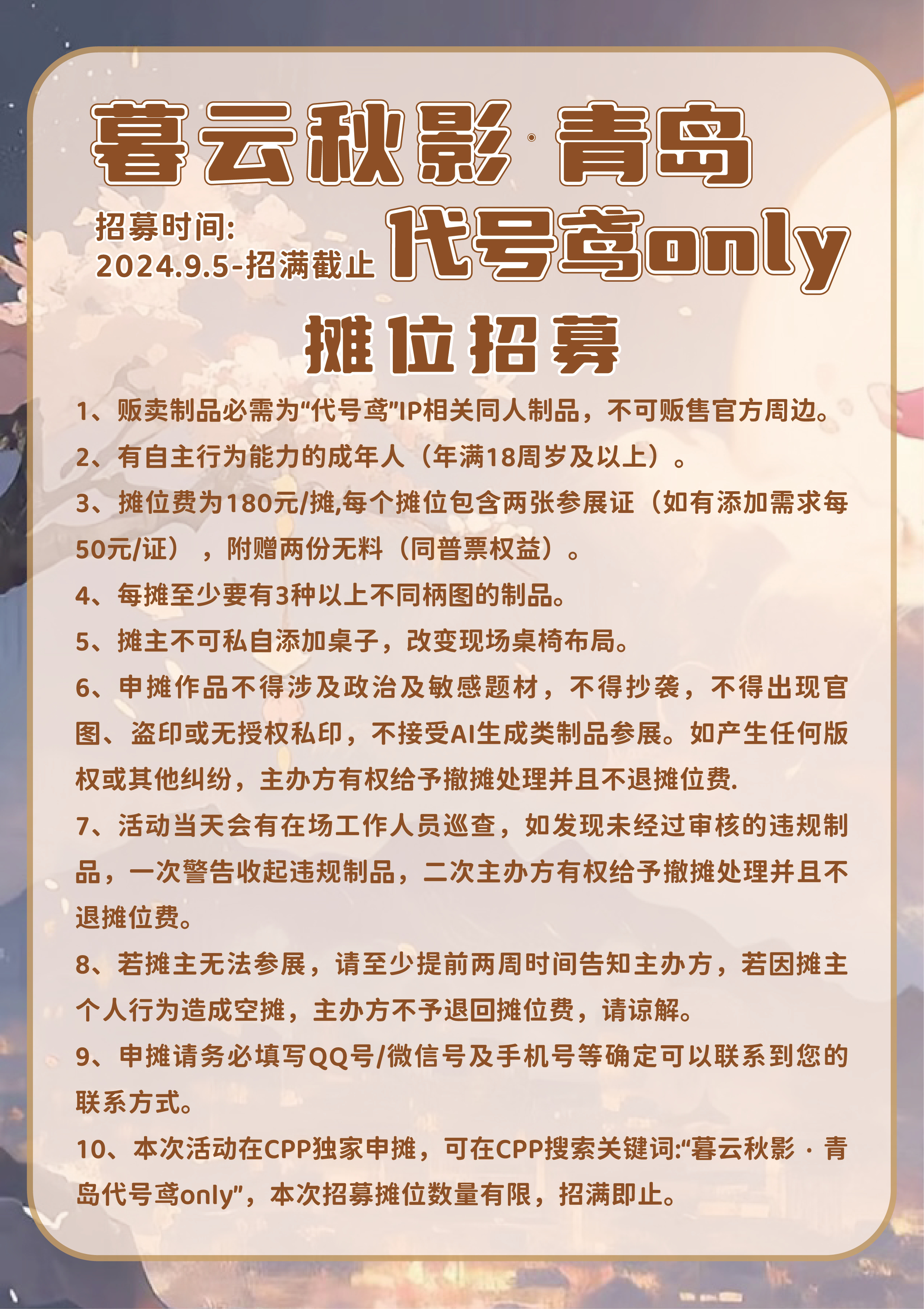 暮云秋影·青岛

招募时间:
2024.9.5-招满截止

代号鸢only

摊位招募

1、贩卖制品必需为“代号鸢”IP相关同人制品，不可贩售官方周边。

2、有自主行为能力的成年人（年满18周岁及以上）。

3、摊位费为180元/摊,每个摊位包含两张参展证（如有添加需求每50元/证），附赠两份无料（同普票权益）。

4、每摊至少要有3种以上不同柄图的制品。

5、摊主不可私自添加桌子，改变现场桌椅布局。

6、申摊作品不得涉及政治及敏感题材，不得抄袭，不得出现官图、盗印或无授权私印，不接受AI生成类制品参展。如产生任何版权或其他纠纷，主办方有权给予撤摊处理并且不退摊位费.

7、活动当天会有在场工作人员巡查，如发现未经过审核的违规制品，一次警告收起违规制品，二次主办方有权给予撤摊处理并且不退摊位费。

8、若摊主无法参展，请至少提前两周时间告知主办方，若因摊主个人行为造成空摊，主办方不予退回摊位费，请谅解。

9、申摊请务必填写QQ号/微信号及手机号等确定可以联系到您的联系方式。

10、本次活动在CPP独家申摊，可在CPP搜索关键词:“暮云秋影·青岛代号鸢only”，本次招募摊位数量有限，招满即止。